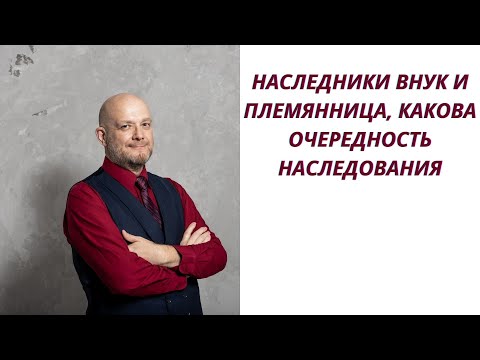 НАСЛЕДНИКИ ВНУК И ПЛЕМЯННИЦА, КАКОВА ОЧЕРЕДНОСТЬ НАСЛЕДОВАНИЯ